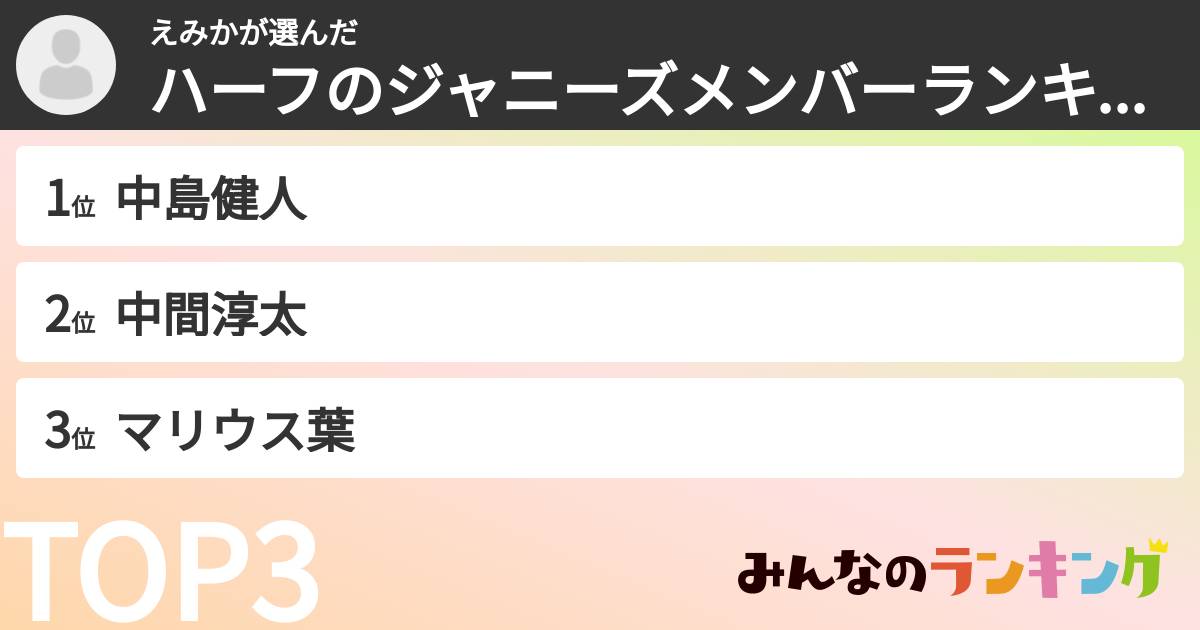 えみかが選んだ
ハーフのジャニーズメンバーランキ...

1位 中島健人
2位 中間淳太
3位 マリウス葉

TOP3

みんなのランキング